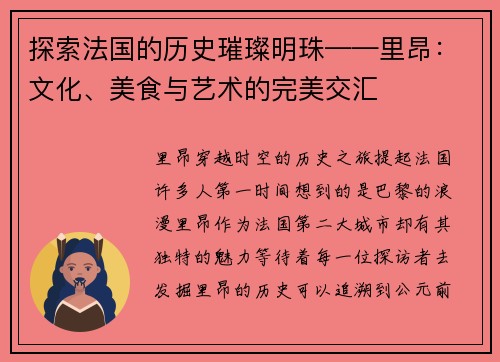 探索法国的历史璀璨明珠——里昂：文化、美食与艺术的完美交汇

里昂穿越时空的历史之旅提起法国许多人第一时间想到的是巴黎的浪漫里昂作为法国第二大城市却有其独特的魅力等待着每一位探访者去发掘里昂的历史可以追溯到公元前